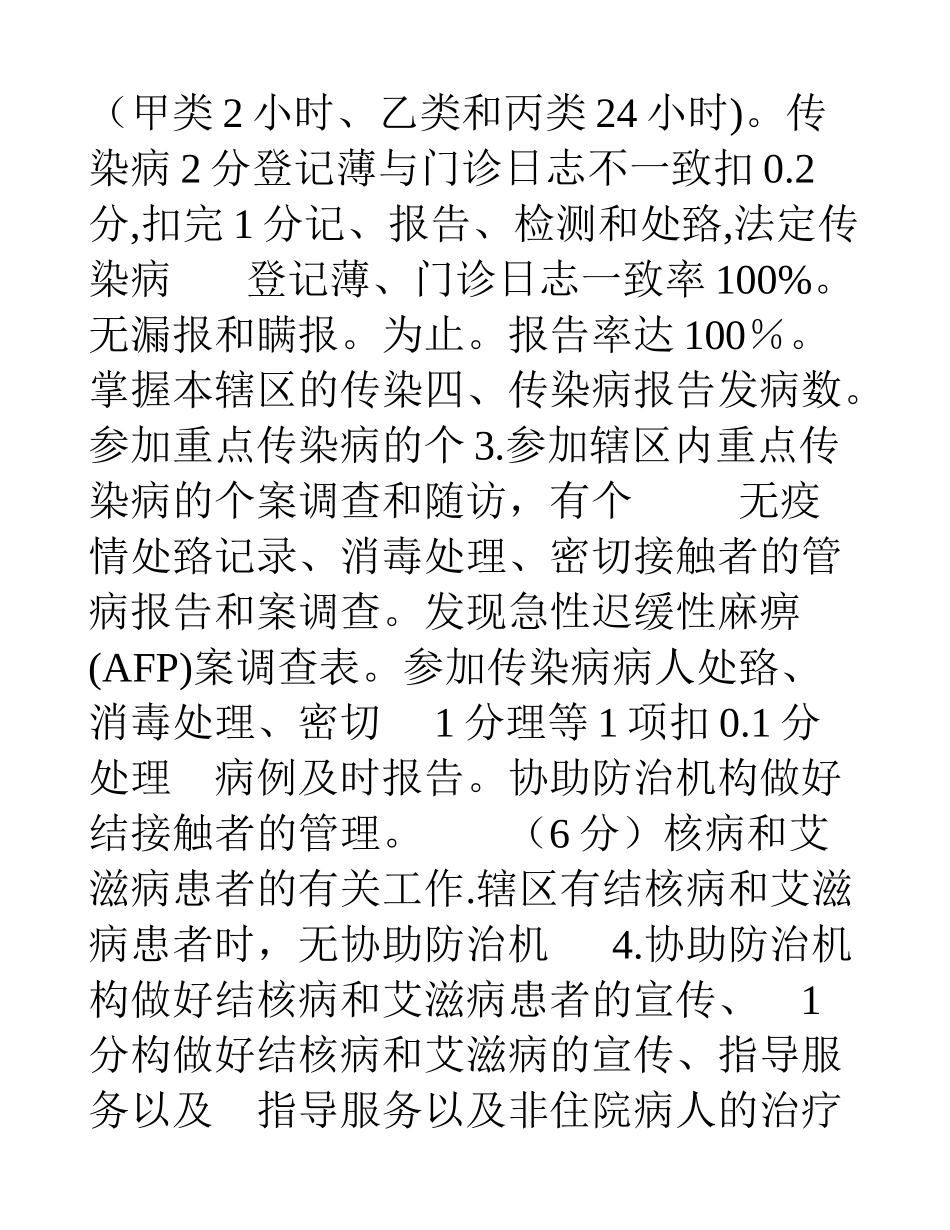 （甲类 2 小时、乙类和丙类 24 小时)。传染病 2 分登记薄与门诊日志不一致扣 0.2 分,扣完 1 分记、报告、检测和处路,法定传染病　　登记薄、门诊日志一致率 100%。无漏报和瞒报。为止。报告率达 100％。掌握本辖区的传染四、传染病报告发病数。参加重点传染病的个 3.参加辖区内重点传染病的个案调查和随访，有个　　　无疫情处路记录、消毒处理、密切接触者的管病报告和案调查。发现急性迟缓性麻痹(AFP)案调查表。参加传染病病人处路、消毒处理、密切　 1 分理等 1 项扣 0.1 分处理　病例及时报告。协助防治机构做好结接触者的管理。　　（6 分）核病和艾滋病患者的有关工作.辖区有结核病和艾滋病患者时，无协助防治机　 4.协助防治机构做好结核病和艾滋病患者的宣传、　1 分构做好结核病和艾滋病的宣传、指导服务以及　指导服务以及非住院病人的治疗